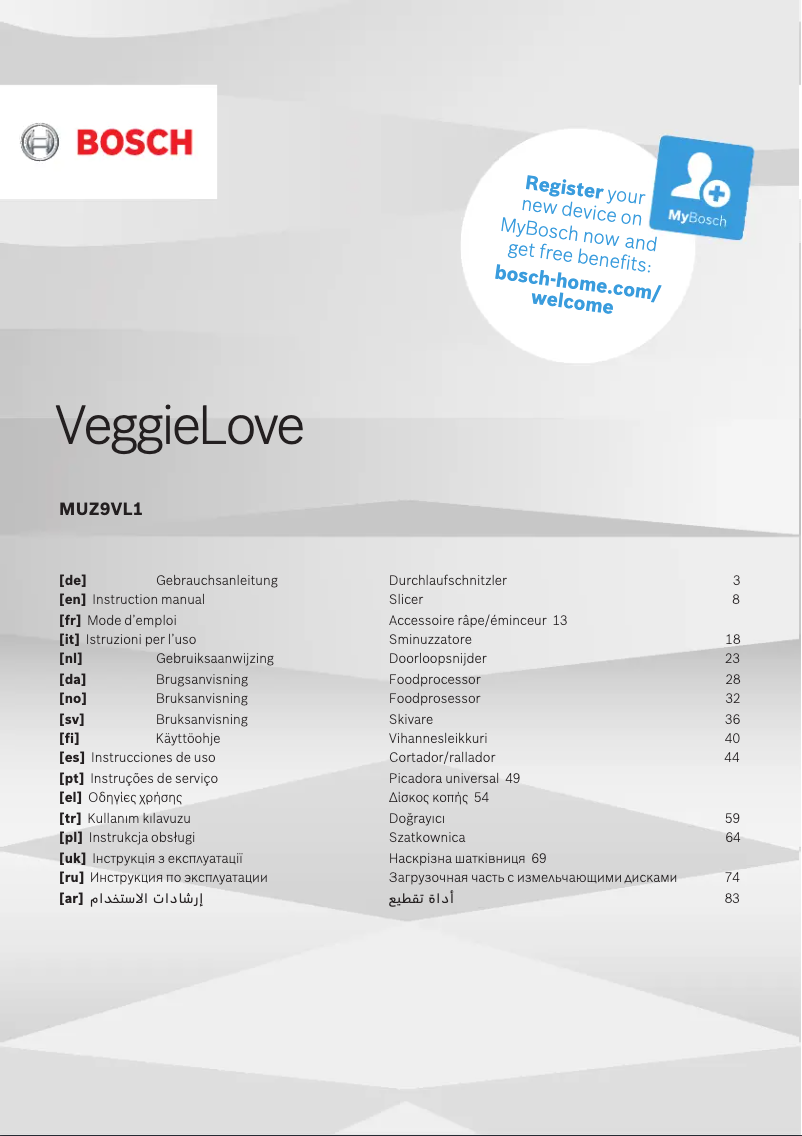 BOSCH

Register your new device on MyBosch now and get free benefits: bosch-home.com/welcome

MyBosch

VeggieLove

MUZ9VL1

| | | | |
|---|---|---|---|
| [de] | Gebrauchsanleitung | Durchlaufschnitzler | 3 |
| [en] | Instruction manual | Slicer | 8 |
| [fr] | Mode d'emploi | Accessoire râpe/éminceur | 13 |
| [it] | Istruzioni per l'uso | Sminuzzatore | 18 |
| [nl] | Gebruiksaanwijzing | Doorloopsnijder | 23 |
| [da] | Brugsanvisning | Foodprocessor | 28 |
| [no] | Bruksanvisning | Foodprosessor | 32 |
| [sv] | Bruksanvisning | Skivare | 36 |
| [fi] | Käyttöohje | Vihannesleikkuri | 40 |
| [es] | Instrucciones de uso | Cortador/rallador | 44 |
| [pt] | Instruções de serviço | Picadora universal | 49 |
| [el] | Οδηγίες χρήσης | Δίσκος κοπής | 54 |
| [tr] | Kullanım kılavuzu | Doğrayıcı | 59 |
| [pl] | Instrukcja obsługi | Szatkownica | 64 |
| [uk] | Інструкція з експлуатації | Наскрізна шатківниця | 69 |
| [ru] | Инструкция по эксплуатации | Загрузочная часть с измельчающими дисками | 74 |
| [ar] | إرشادات الاستخدام | أداة تقطيع | 83 |